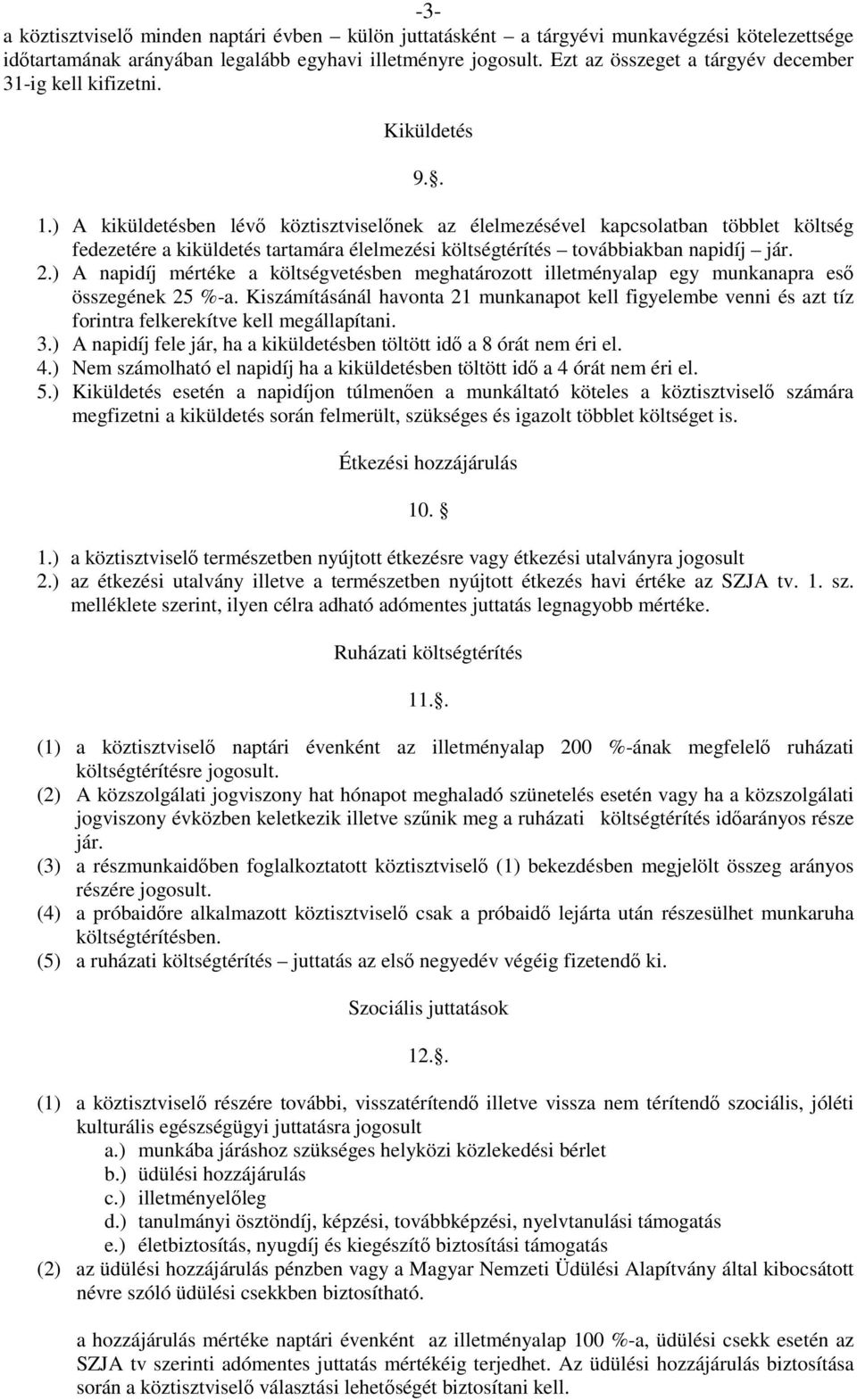 -3-

a köztisztviselő minden naptári évben – külön juttatásként – a tárgyévi munkavégzési kötelezettsége időtartamának arányában legalább egyhavi illetményre jogosult. Ezt az összeget a tárgyév december 31-ig kell kifizetni.

Kiküldetés

9.§.

1.) A kiküldetésben lévő köztisztviselőnek az élelmezésével kapcsolatban többlet költség fedezetére a kiküldetés tartamára élelmezési költségtérítés – továbbiakban napidíj – jár.
2.) A napidíj mértéke a költségvetésben meghatározott illetményalap egy munkanapra eső összegének 25 %-a. Kiszámításánál havonta 21 munkanapot kell figyelembe venni és azt tíz forintra felkerekítve kell megállapítani.
3.) A napidíj fele jár, ha a kiküldetésben töltött idő a 8 órát nem éri el.
4.) Nem számolható el napidíj ha a kiküldetésben töltött idő a 4 órát nem éri el.
5.) Kiküldetés esetén a napidíjon túlmenően a munkáltató köteles a köztisztviselő számára megfizetni a kiküldetés során felmerült, szükséges és igazolt többlet költséget is.

Étkezési hozzájárulás

10. §

1.) a köztisztviselő természetben nyújtott étkezésre vagy étkezési utalványra jogosult
2.) az étkezési utalvány illetve a természetben nyújtott étkezés havi értéke az SZJA tv. 1. sz. melléklete szerint, ilyen célra adható adómentes juttatás legnagyobb mértéke.

Ruházati költségtérítés

11.§.

(1) a köztisztviselő naptári évenként az illetményalap 200 %-ának megfelelő ruházati költségtérítésre jogosult.
(2) A közszolgálati jogviszony hat hónapot meghaladó szünetelés esetén vagy ha a közszolgálati jogviszony évközben keletkezik illetve szűnik meg a ruházati költségtérítés időarányos része jár.
(3) a részmunkaidőben foglalkoztatott köztisztviselő (1) bekezdésben megjelölt összeg arányos részére jogosult.
(4) a próbaidőre alkalmazott köztisztviselő csak a próbaidő lejárta után részesülhet munkaruha költségtérítésben.
(5) a ruházati költségtérítés – juttatás az első negyedév végéig fizetendő ki.

Szociális juttatások

12.§.

(1) a köztisztviselő részére további, visszatérítendő illetve vissza nem térítendő szociális, jóléti kulturális egészségügyi juttatásra jogosult
a.) munkába járáshoz szükséges helyközi közlekedési bérlet
b.) üdülési hozzájárulás
c.) illetményelőleg
d.) tanulmányi ösztöndíj, képzési, továbbképzési, nyelvtanulási támogatás
e.) életbiztosítás, nyugdíj és kiegészítő biztosítási támogatás
(2) az üdülési hozzájárulás pénzben vagy a Magyar Nemzeti Üdülési Alapítvány által kibocsátott névre szóló üdülési csekkben biztosítható.

a hozzájárulás mértéke naptári évenként az illetményalap 100 %-a, üdülési csekk esetén az SZJA tv szerinti adómentes juttatás mértékéig terjedhet. Az üdülési hozzájárulás biztosítása során a köztisztviselő választási lehetőségét biztosítani kell.